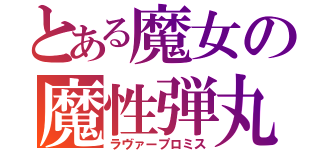 とある魔女の
魔性弾丸
ラヴァープロミス